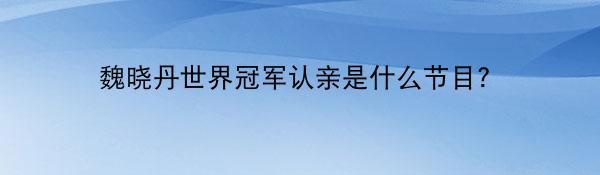 魏晓丹世界冠军认亲是什么节目?